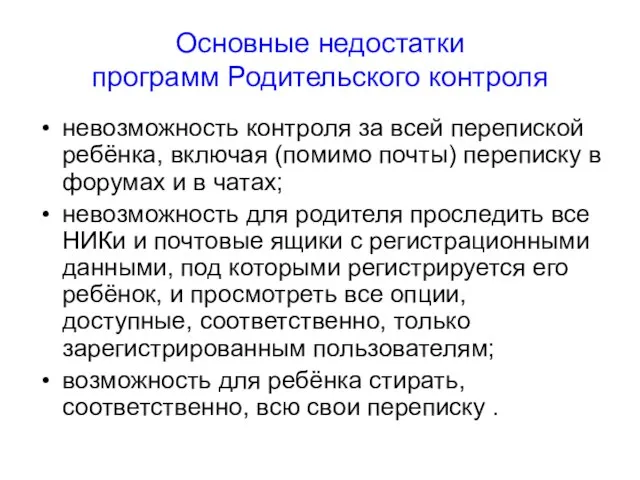 Основные недостатки программ Родительского контроля

• невозможность контроля за всей перепиской ребёнка, включая (помимо почты) переписку в форумах и в чатах;
• невозможность для родителя проследить все НИКи и почтовые ящики с регистрационными данными, под которыми регистрируется его ребёнок, и просмотреть все опции, доступные, соответственно, только зарегистрированным пользователям;
• возможность для ребёнка стирать, соответственно, всю свои переписку .